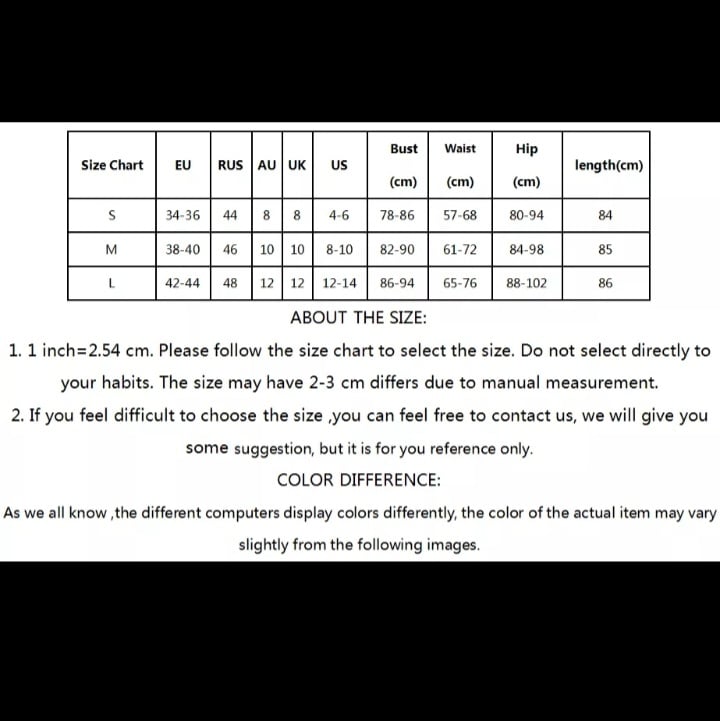 | Size Chart | EU | RUS | AU | UK | US | Bust (cm) | Waist (cm) | Hip (cm) | length(cm) |
|---|---|---|---|---|---|---|---|---|---|
| S | 34-36 | 44 | 8 | 8 | 4-6 | 78-86 | 57-68 | 80-94 | 84 |
| M | 38-40 | 46 | 10 | 10 | 8-10 | 82-90 | 61-72 | 84-98 | 85 |
| L | 42-44 | 48 | 12 | 12 | 12-14 | 86-94 | 65-76 | 88-102 | 86 |

ABOUT THE SIZE:

1. 1 inch=2.54 cm. Please follow the size chart to select the size. Do not select directly to your habits. The size may have 2-3 cm differs due to manual measurement.

2. If you feel difficult to choose the size ,you can feel free to contact us, we will give you some suggestion, but it is for you reference only.

COLOR DIFFERENCE:

As we all know ,the different computers display colors differently, the color of the actual item may vary slightly from the following images.